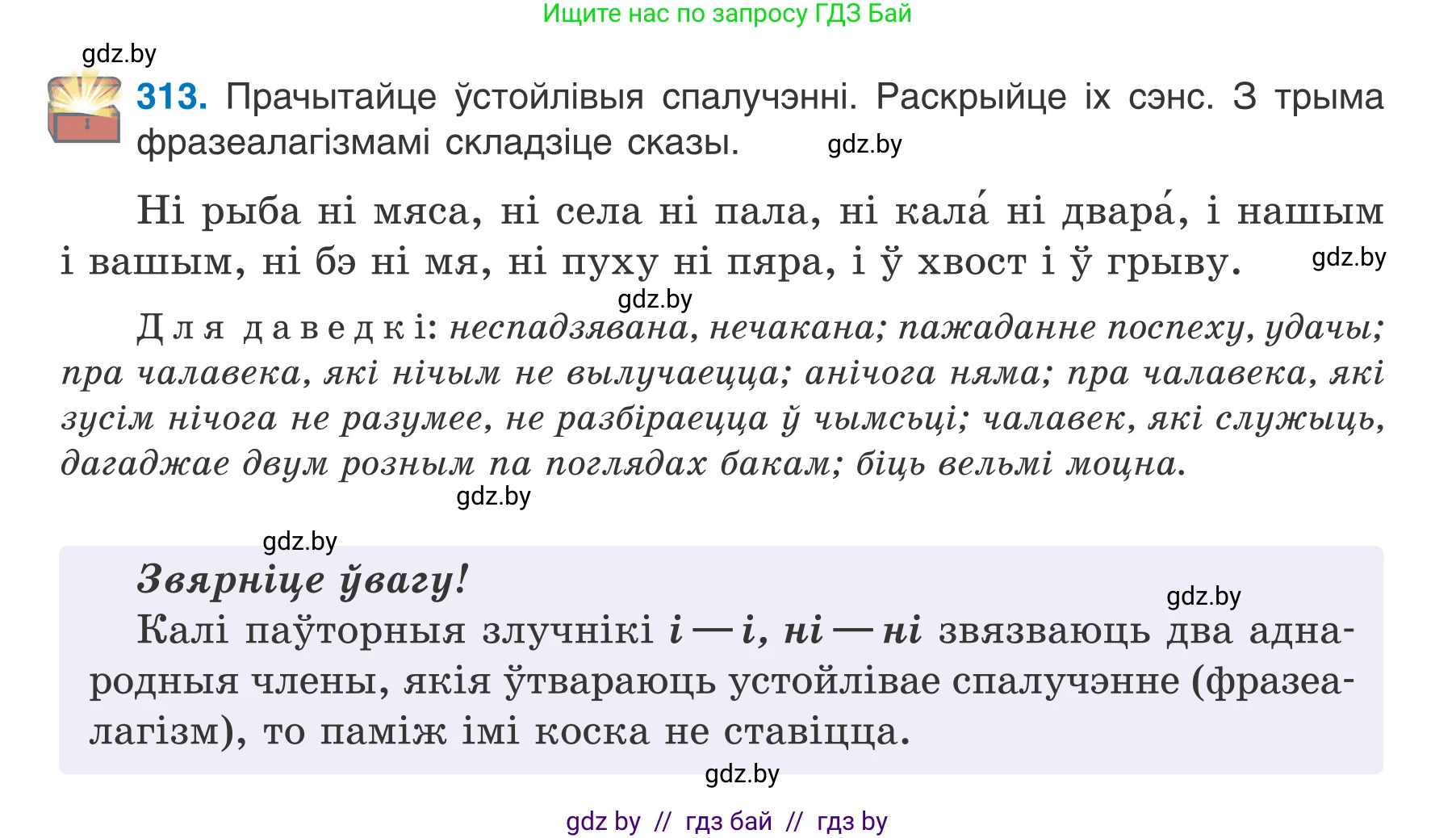 Ищите нас по запросу ГДЗ Бай

gdz.by

313. Прачытайце ўстойлівыя спалучэнні. Раскрыйце іх сэнс. З трыма фразеалагізмамі складзіце сказы. gdz.by

Ні рыба ні мяса, ні села ні пала, ні кала́ ні двара́, і нашым і вашым, ні бэ ні мя, ні пуху ні пяра, і ў хвост і ў грыву. gdz.by

gdz.by

Для даведкі: неспадзявана, нечакана; пажаданне поспеху, удачы; пра чалавека, які нічым не вылучаецца; анічога няма; пра чалавека, які зусім нічога не разумее, не разбіраецца ў чымсьці; чалавек, які служыць, дагаджае двум розным па поглядах бакам; біць вельмі моцна.

gdz.by

gdz.by

Звярніце ўвагу!

gdz.by

Калі паўторныя злучнікі і — і, ні — ні звязваюць два аднародныя члены, якія ўтвараюць устойлівае спалучэнне (фразеалагізм), то паміж імі коска не ставіцца.

gdz.by

gdz by // гдз бай // гдз by